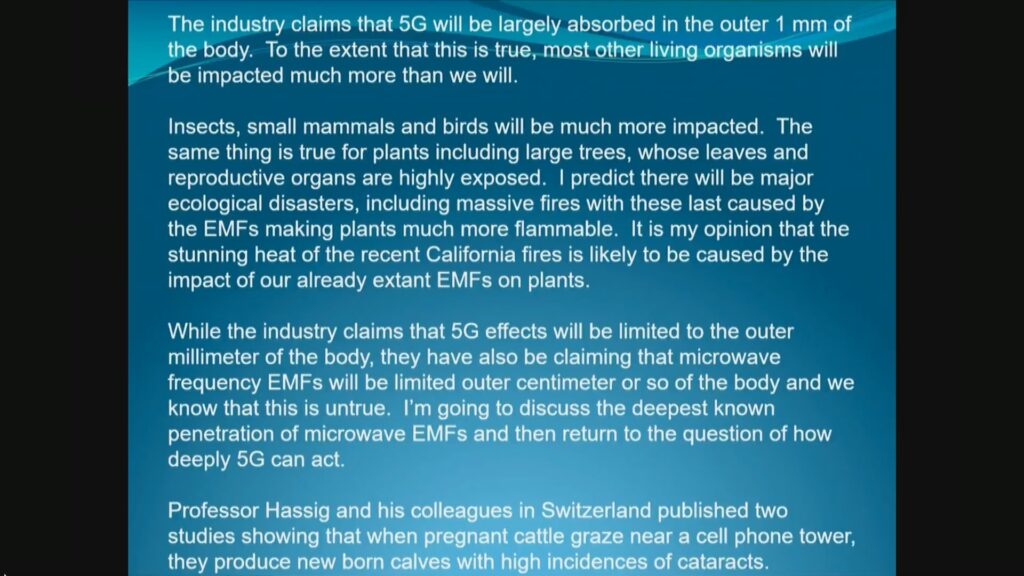 The industry claims that 5G will be largely absorbed in the outer 1 mm of the body. To the extent that this is true, most other living organisms will be impacted much more than we will.

Insects, small mammals and birds will be much more impacted. The same thing is true for plants including large trees, whose leaves and reproductive organs are highly exposed. I predict there will be major ecological disasters, including massive fires with these last caused by the EMFs making plants much more flammable. It is my opinion that the stunning heat of the recent California fires is likely to be caused by the impact of our already extant EMFs on plants.

While the industry claims that 5G effects will be limited to the outer millimeter of the body, they have also be claiming that microwave frequency EMFs will be limited outer centimeter or so of the body and we know that this is untrue. I'm going to discuss the deepest known penetration of microwave EMFs and then return to the question of how deeply 5G can act.

Professor Hassig and his colleagues in Switzerland published two studies showing that when pregnant cattle graze near a cell phone tower, they produce new born calves with high incidences of cataracts.